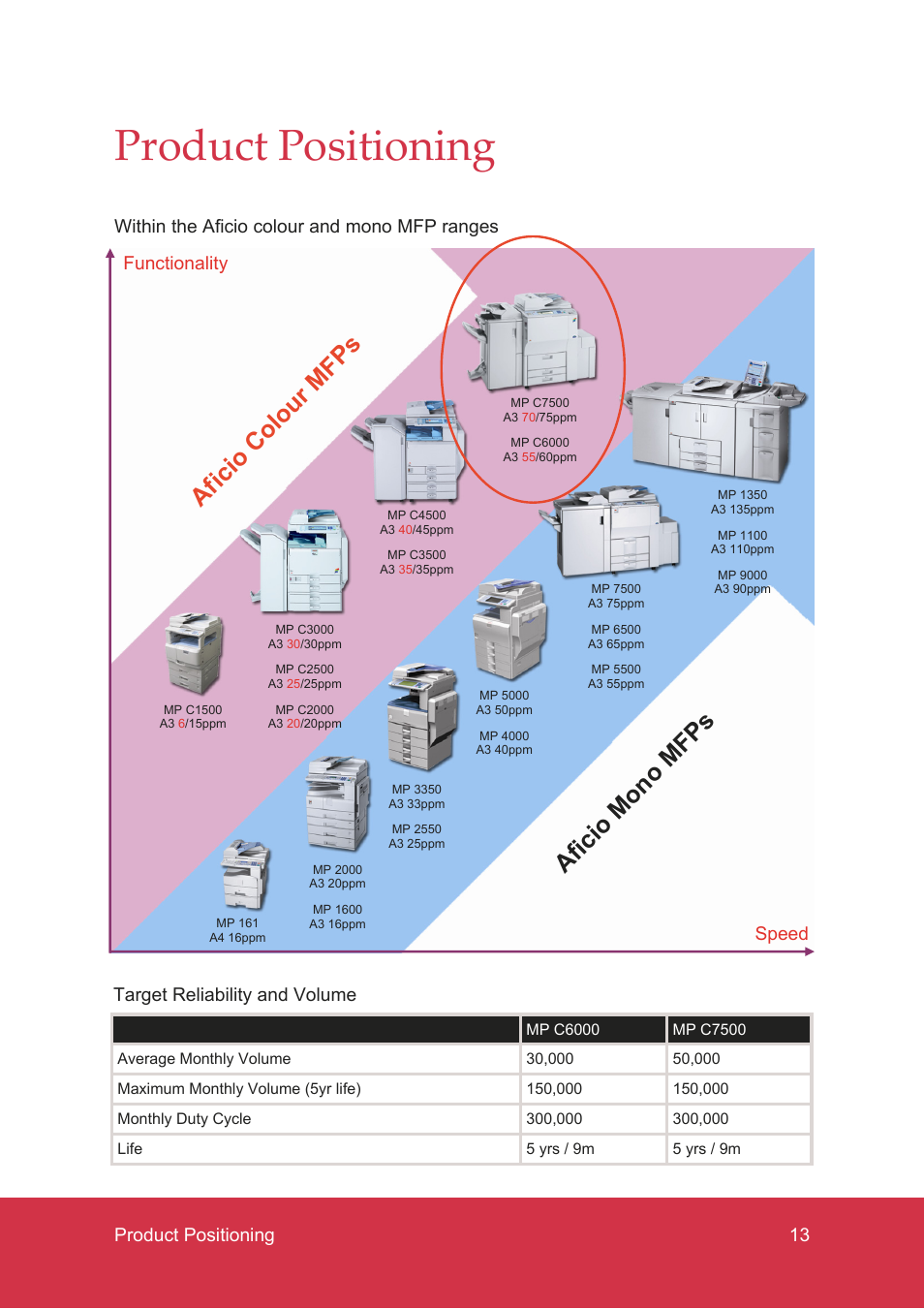 Product Positioning

Within the Aficio colour and mono MFP ranges

Functionality

Aficio Colour MFPs

MP C7500
A3 70/75ppm

MP C6000
A3 55/60ppm

MP C4500
A3 40/45ppm

MP C3500
A3 35/35ppm

MP C3000
A3 30/30ppm

MP C2500
A3 25/25ppm

MP C2000
A3 20/20ppm

MP C1500
A3 6/15ppm

MP 1350
A3 135ppm

MP 1100
A3 110ppm

MP 9000
A3 90ppm

MP 7500
A3 75ppm

MP 6500
A3 65ppm

MP 5500
A3 55ppm

MP 5000
A3 50ppm

MP 4000
A3 40ppm

MP 3350
A3 33ppm

MP 2550
A3 25ppm

MP 2000
A3 20ppm

MP 1600
A3 16ppm

MP 161
A4 16ppm

Aficio Mono MFPs

Speed

Target Reliability and Volume

| | MP C6000 | MP C7500 |
|---|---|---|
| Average Monthly Volume | 30,000 | 50,000 |
| Maximum Monthly Volume (5yr life) | 150,000 | 150,000 |
| Monthly Duty Cycle | 300,000 | 300,000 |
| Life | 5 yrs / 9m | 5 yrs / 9m |

Product Positioning

13